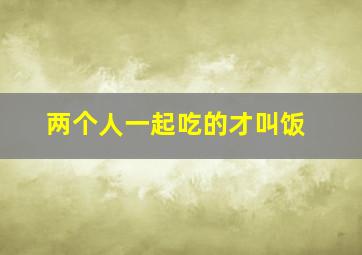 两个人一起吃的才叫饭